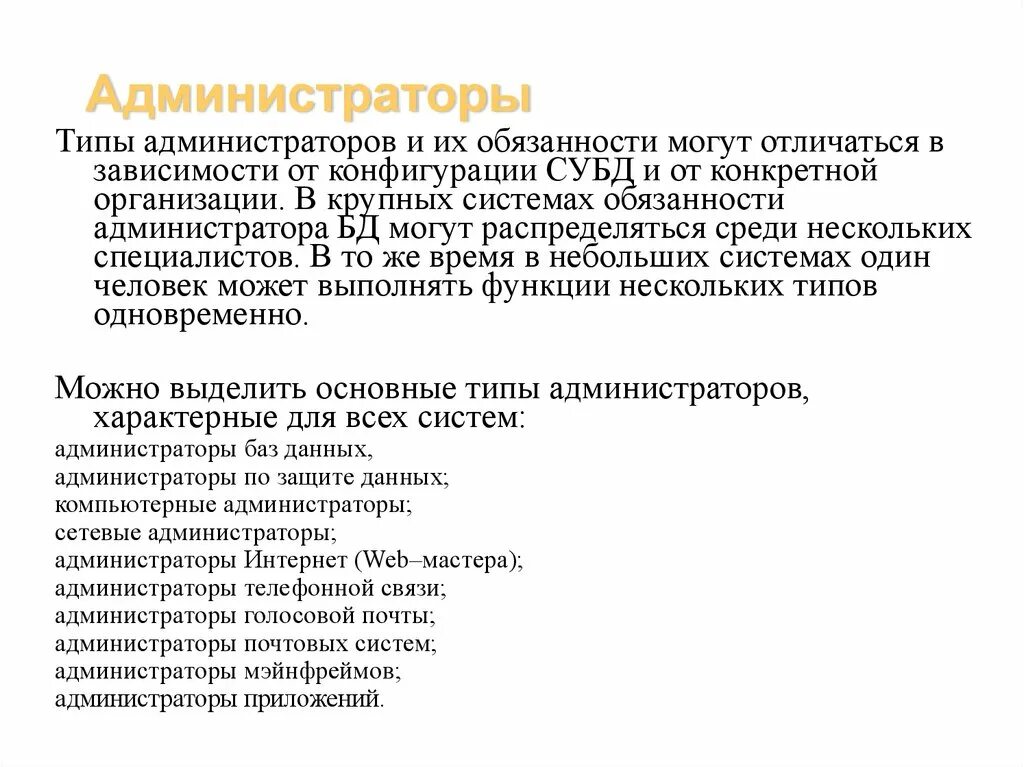 Администраторы

Типы администраторов и их обязанности могут отличаться в зависимости от конфигурации СУБД и от конкретной организации. В крупных системах обязанности администратора БД могут распределяться среди нескольких специалистов. В то же время в небольших системах один человек может выполнять функции нескольких типов одновременно.

Можно выделить основные типы администраторов, характерные для всех систем:
администраторы баз данных,
администраторы по защите данных;
компьютерные администраторы;
сетевые администраторы;
администраторы Интернет (Web–мастера);
администраторы телефонной связи;
администраторы голосовой почты;
администраторы почтовых систем;
администраторы мэйнфреймов;
администраторы приложений.